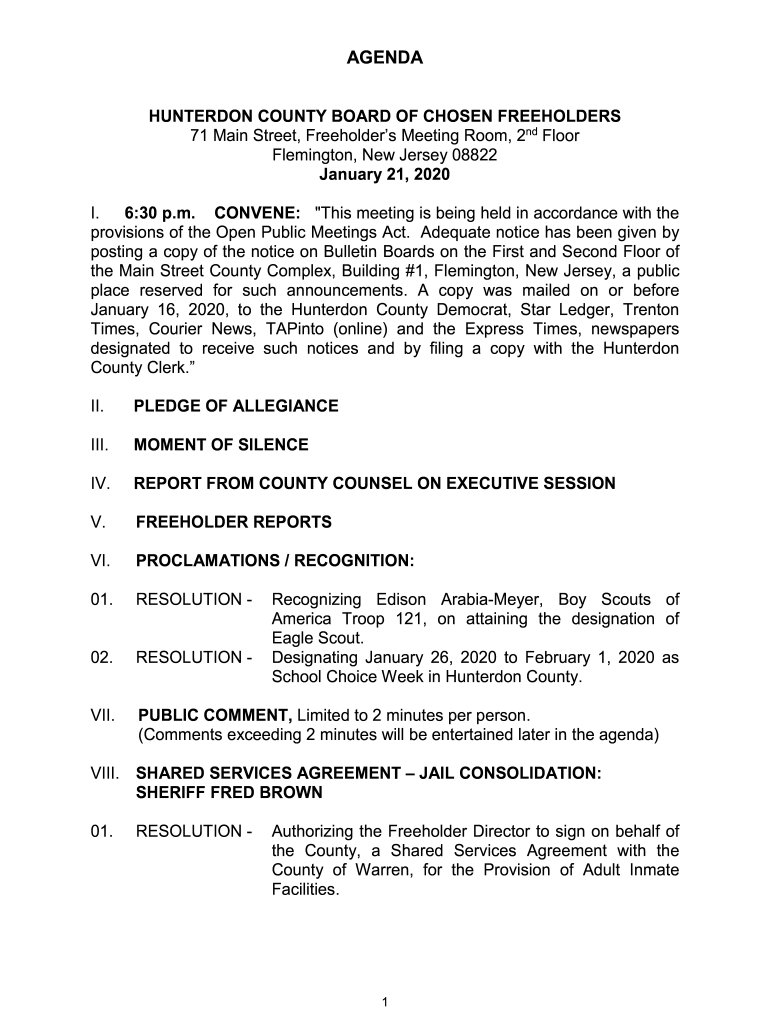 AGENDA

HUNTERDON COUNTY BOARD OF CHOSEN FREEHOLDERS
71 Main Street, Freeholder's Meeting Room, 2$^{nd}$ Floor
Flemington, New Jersey 08822
January 21, 2020

I. 6:30 p.m. CONVENE: "This meeting is being held in accordance with the provisions of the Open Public Meetings Act. Adequate notice has been given by posting a copy of the notice on Bulletin Boards on the First and Second Floor of the Main Street County Complex, Building #1, Flemington, New Jersey, a public place reserved for such announcements. A copy was mailed on or before January 16, 2020, to the Hunterdon County Democrat, Star Ledger, Trenton Times, Courier News, TAPinto (online) and the Express Times, newspapers designated to receive such notices and by filing a copy with the Hunterdon County Clerk."

II. PLEDGE OF ALLEGIANCE

III. MOMENT OF SILENCE

IV. REPORT FROM COUNTY COUNSEL ON EXECUTIVE SESSION

V. FREEHOLDER REPORTS

VI. PROCLAMATIONS / RECOGNITION:

01. RESOLUTION - Recognizing Edison Arabia-Meyer, Boy Scouts of America Troop 121, on attaining the designation of Eagle Scout.
02. RESOLUTION - Designating January 26, 2020 to February 1, 2020 as School Choice Week in Hunterdon County.

VII. PUBLIC COMMENT, Limited to 2 minutes per person.
(Comments exceeding 2 minutes will be entertained later in the agenda)

VIII. SHARED SERVICES AGREEMENT – JAIL CONSOLIDATION: SHERIFF FRED BROWN

01. RESOLUTION - Authorizing the Freeholder Director to sign on behalf of the County, a Shared Services Agreement with the County of Warren, for the Provision of Adult Inmate Facilities.

1